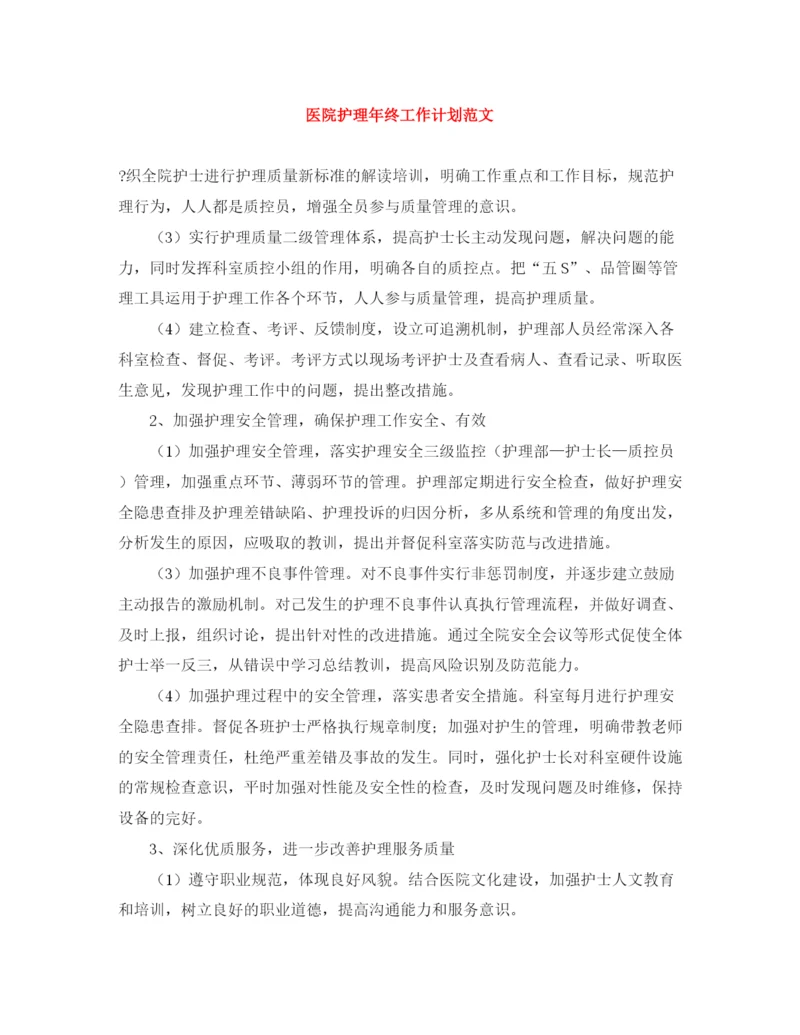 医院护理年终工作计划范文

?织全院护士进行护理质量新标准的解读培训，明确工作重点和工作目标，规范护理行为，人人都是质控员，增强全员参与质量管理的意识。

（3）实行护理质量二级管理体系，提高护士长主动发现问题，解决问题的能力，同时发挥科室质控小组的作用，明确各自的质控点。把“五S”、品管圈等管理工具运用于护理工作各个环节，人人参与质量管理，提高护理质量。

（4）建立检查、考评、反馈制度，设立可追溯机制，护理部人员经常深入各科室检查、督促、考评。考评方式以现场考评护士及查看病人、查看记录、听取医生意见，发现护理工作中的问题，提出整改措施。

2、加强护理安全管理，确保护理工作安全、有效

（1）加强护理安全管理，落实护理安全三级监控（护理部—护士长—质控员）管理，加强重点环节、薄弱环节的管理。护理部定期进行安全检查，做好护理安全隐患查排及护理差错缺陷、护理投诉的归因分析，多从系统和管理的角度出发，分析发生的原因，应吸取的教训，提出并督促科室落实防范与改进措施。

（3）加强护理不良事件管理。对不良事件实行非惩罚制度，并逐步建立鼓励主动报告的激励机制。对已发生的护理不良事件认真执行管理流程，并做好调查、及时上报，组织讨论，提出针对性的改进措施。通过全院安全会议等形式促使全体护士举一反三，从错误中学习总结教训，提高风险识别及防范能力。

（4）加强护理过程中的安全管理，落实患者安全措施。科室每月进行护理安全隐患查排。督促各班护士严格执行规章制度；加强对护生的管理，明确带教老师的安全管理责任，杜绝严重差错及事故的发生。同时，强化护士长对科室硬件设施的常规检查意识，平时加强对性能及安全性的检查，及时发现问题及时维修，保持设备的完好。

3、深化优质服务，进一步改善护理服务质量

（1）遵守职业规范，体现良好风貌。结合医院文化建设，加强护士人文教育和培训，树立良好的职业道德，提高沟通能力和服务意识。